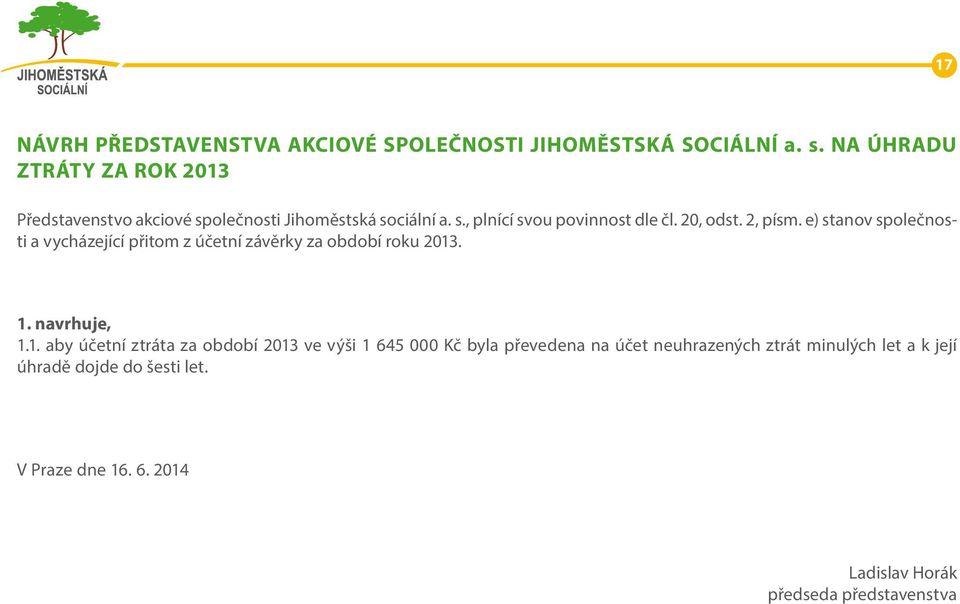 JIHOMĚSTSKÁ
SOCIÁLNÍ

17

NÁVRH PŘEDSTAVENSTVA AKCIOVÉ SPOLEČNOSTI JIHOMĚSTSKÁ SOCIÁLNÍ a. s. NA ÚHRADU ZTRÁTY ZA ROK 2013

Představenstvo akciové společnosti Jihoměstská sociální a. s., plnící svou povinnost dle čl. 20, odst. 2, písm. e) stanov společnosti a vycházející přitom z účetní závěrky za období roku 2013.

1. navrhuje,
1.1. aby účetní ztráta za období 2013 ve výši 1 645 000 Kč byla převedena na účet neuhrazených ztrát minulých let a k její úhradě dojde do šesti let.

V Praze dne 16. 6. 2014

Ladislav Horák
předseda představenstva